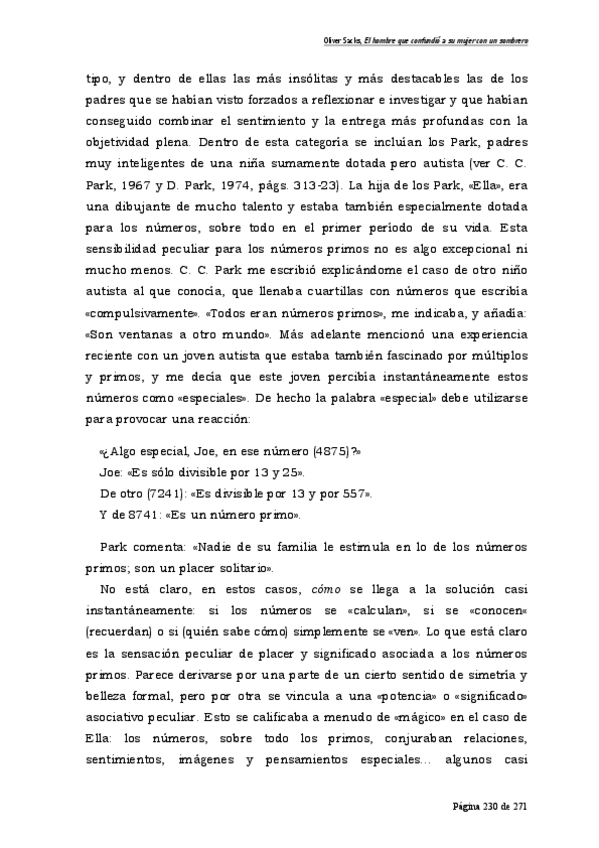 Oliver Sacks, El hombre que confundió a su mujer con un sombrero

tipo, y dentro de ellas las más insólitas y más destacables las de los padres que se habían visto forzados a reflexionar e investigar y que habían conseguido combinar el sentimiento y la entrega más profundas con la objetividad plena. Dentro de esta categoría se incluían los Park, padres muy inteligentes de una niña sumamente dotada pero autista (ver C. C. Park, 1967 y D. Park, 1974, págs. 313-23). La hija de los Park, «Ella», era una dibujante de mucho talento y estaba también especialmente dotada para los números, sobre todo en el primer período de su vida. Esta sensibilidad peculiar para los números primos no es algo excepcional ni mucho menos. C. C. Park me escribió explicándome el caso de otro niño autista al que conocía, que llenaba cuartillas con números que escribía «compulsivamente». «Todos eran números primos», me indicaba, y añadía: «Son ventanas a otro mundo». Más adelante mencionó una experiencia reciente con un joven autista que estaba también fascinado por múltiplos y primos, y me decía que este joven percibía instantáneamente estos números como «especiales». De hecho la palabra «especial» debe utilizarse para provocar una reacción:

«¿Algo especial, Joe, en ese número (4875)?»
Joe: «Es sólo divisible por 13 y 25».
De otro (7241): «Es divisible por 13 y por 557».
Y de 8741: «Es un número primo».

Park comenta: «Nadie de su familia le estimula en lo de los números primos; son un placer solitario».

No está claro, en estos casos, cómo se llega a la solución casi instantáneamente: si los números se «calculan», si se «conocen« (recuerdan) o si (quién sabe cómo) simplemente se «ven». Lo que está claro es la sensación peculiar de placer y significado asociada a los números primos. Parece derivarse por una parte de un cierto sentido de simetría y belleza formal, pero por otra se vincula a una «potencia» o «significado» asociativo peculiar. Esto se calificaba a menudo de «mágico» en el caso de Ella: los números, sobre todo los primos, conjuraban relaciones, sentimientos, imágenes y pensamientos especiales... algunos casi

Página 230 de 271